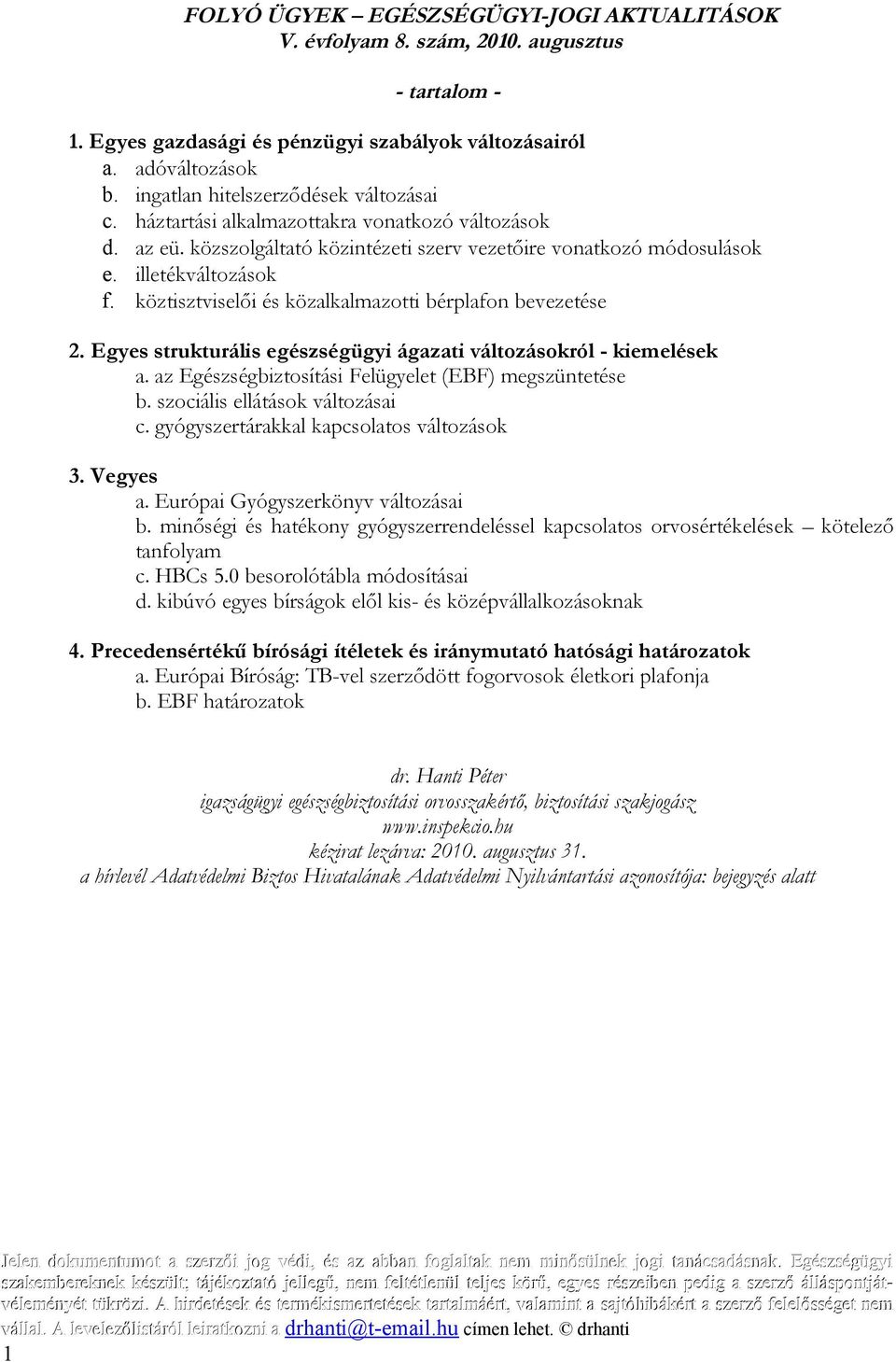 FOLYÓ ÜGYEK – EGÉSZSÉGÜGYI-JOGI AKTUALITÁSOK
V. évfolyam 8. szám, 2010. augusztus

- tartalom -

1. Egyes gazdasági és pénzügyi szabályok változásairól
a. adóváltozások
b. ingatlan hitelszerződések változásai
c. háztartási alkalmazottakra vonatkozó változások
d. az eü. közszolgáltató közintézeti szerv vezetőire vonatkozó módosulások
e. illetékváltozások
f. köztisztviselői és közalkalmazotti bérplafon bevezetése

2. Egyes strukturális egészségügyi ágazati változásokról - kiemelések
a. az Egészségbiztosítási Felügyelet (EBF) megszüntetése
b. szociális ellátások változásai
c. gyógyszertárakkal kapcsolatos változások

3. Vegyes
a. Európai Gyógyszerkönyv változásai
b. minőségi és hatékony gyógyszerrendeléssel kapcsolatos orvosértékelések – kötelező tanfolyam
c. HBCs 5.0 besorolótábla módosításai
d. kibúvó egyes bírságok elől kis- és középvállalkozásoknak

4. Precedensértékű bírósági ítéletek és iránymutató hatósági határozatok
a. Európai Bíróság: TB-vel szerződött fogorvosok életkori plafonja
b. EBF határozatok

dr. Hanti Péter
igazságügyi egészségbiztosítási orvosszakértő, biztosítási szakjogász
www.inspekcio.hu
kézirat lezárva: 2010. augusztus 31.
a hírlevél Adatvédelmi Biztos Hivatalának Adatvédelmi Nyilvántartási azonosítója: bejegyzés alatt

Jelen dokumentumot a szerzői jog védi, és az abban foglaltak nem minősülnek jogi tanácsadásnak. Egészségügyi szakembereknek készült; tájékoztató jellegű, nem feltétlenül teljes körű, egyes részeiben pedig a szerző álláspontját-véleményét tükrözi. A hirdetések és termékismertetések tartalmáért, valamint a sajtóhibákért a szerző felelősséget nem vállal. A levelezőlistáról leiratkozni a drhanti@t-email.hu címen lehet. © drhanti
1